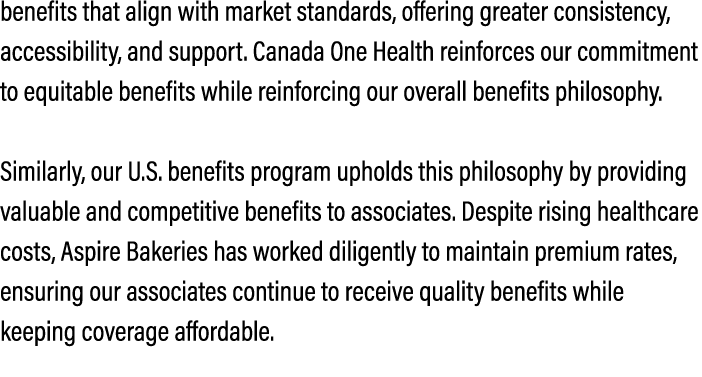 benefits that align with market standards, offering greater consistency, accessibility, and support. Canada One Health reinforces our commitment to equitable benefits while reinforcing our overall benefits philosophy.

Similarly, our U.S. benefits program upholds this philosophy by providing valuable and competitive benefits to associates. Despite rising healthcare costs, Aspire Bakeries has worked diligently to maintain premium rates, ensuring our associates continue to receive quality benefits while keeping coverage affordable.